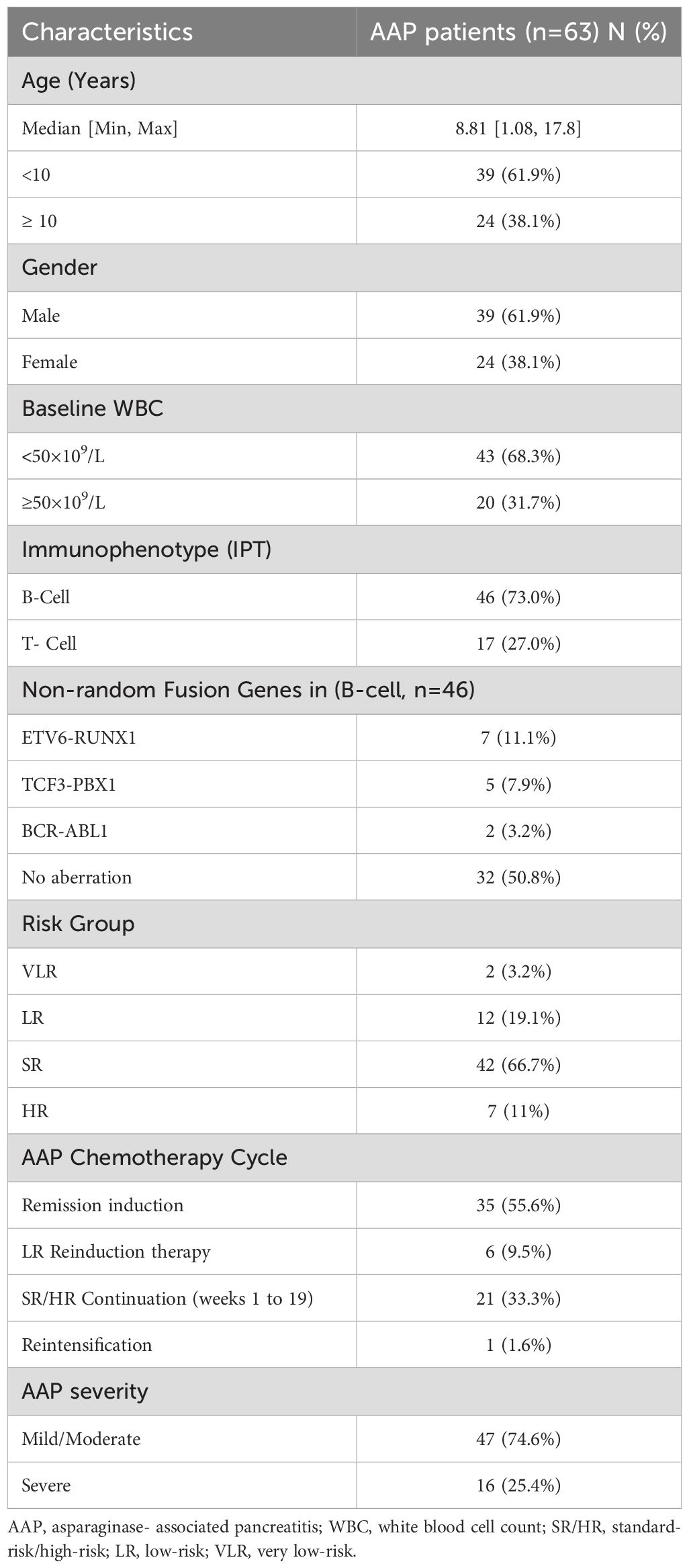 | Characteristics | AAP patients (n=63) N (%) |
|---|---|
| Age (Years) | |
| Median [Min, Max] | 8.81 [1.08, 17.8] |
| <10 | 39 (61.9%) |
| ≥ 10 | 24 (38.1%) |
| Gender | |
| Male | 39 (61.9%) |
| Female | 24 (38.1%) |
| Baseline WBC | |
| $<50\times10^9$/L | 43 (68.3%) |
| $\geq50\times10^9$/L | 20 (31.7%) |
| Immunophenotype (IPT) | |
| B-Cell | 46 (73.0%) |
| T- Cell | 17 (27.0%) |
| Non-random Fusion Genes in (B-cell, n=46) | |
| ETV6-RUNX1 | 7 (11.1%) |
| TCF3-PBX1 | 5 (7.9%) |
| BCR-ABL1 | 2 (3.2%) |
| No aberration | 32 (50.8%) |
| Risk Group | |
| VLR | 2 (3.2%) |
| LR | 12 (19.1%) |
| SR | 42 (66.7%) |
| HR | 7 (11%) |
| AAP Chemotherapy Cycle | |
| Remission induction | 35 (55.6%) |
| LR Reinduction therapy | 6 (9.5%) |
| SR/HR Continuation (weeks 1 to 19) | 21 (33.3%) |
| Reintensification | 1 (1.6%) |
| AAP severity | |
| Mild/Moderate | 47 (74.6%) |
| Severe | 16 (25.4%) |

AAP, asparaginase- associated pancreatitis; WBC, white blood cell count; SR/HR, standard-risk/high-risk; LR, low-risk; VLR, very low-risk.